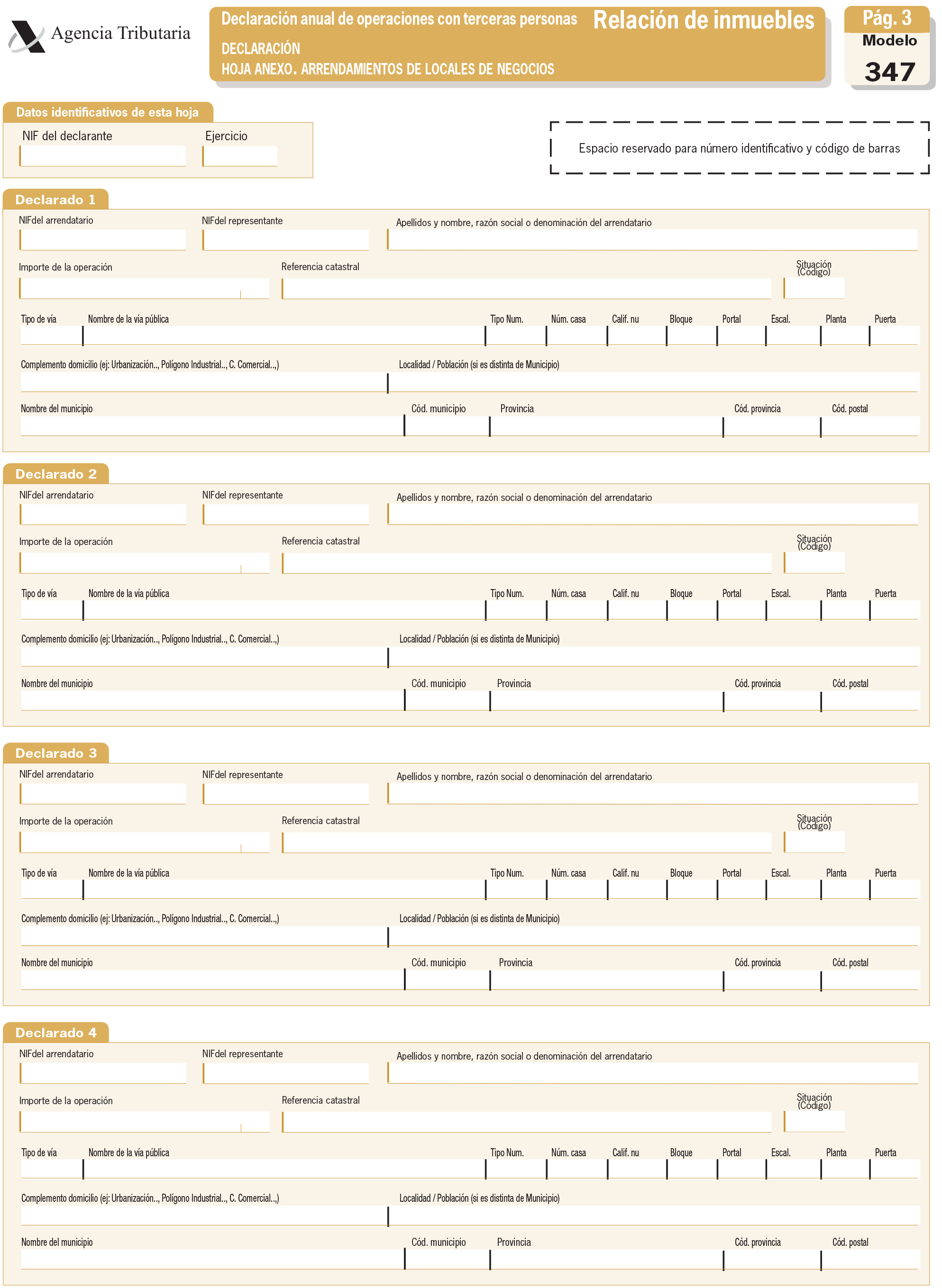 Agencia Tributaria

Declaración anual de operaciones con terceras personas Relación de inmuebles

DECLARACIÓN
HOJA ANEXO. ARRENDAMIENTOS DE LOCALES DE NEGOCIOS

Pág. 3
Modelo
347

Datos identificativos de esta hoja
NIF del declarante
Ejercicio

Espacio reservado para número identificativo y código de barras

Declarado 1
NIFdel arrendatario
NIFdel representante
Apellidos y nombre, razón social o denominación del arrendatario
Importe de la operación
Referencia catastral
Situación (Código)
Tipo de vía
Nombre de la vía pública
Tipo Num.
Núm. casa
Calif. nu
Bloque
Portal
Escal.
Planta
Puerta
Complemento domicilio (ej: Urbanización.., Polígono Industrial.., C. Comercial..,)
Localidad / Población (si es distinta de Municipio)
Nombre del municipio
Cód. municipio
Provincia
Cód. provincia
Cód. postal

Declarado 2
NIFdel arrendatario
NIFdel representante
Apellidos y nombre, razón social o denominación del arrendatario
Importe de la operación
Referencia catastral
Situación (Código)
Tipo de vía
Nombre de la vía pública
Tipo Num.
Núm. casa
Calif. nu
Bloque
Portal
Escal.
Planta
Puerta
Complemento domicilio (ej: Urbanización.., Polígono Industrial.., C. Comercial..,)
Localidad / Población (si es distinta de Municipio)
Nombre del municipio
Cód. municipio
Provincia
Cód. provincia
Cód. postal

Declarado 3
NIFdel arrendatario
NIFdel representante
Apellidos y nombre, razón social o denominación del arrendatario
Importe de la operación
Referencia catastral
Situación (Código)
Tipo de vía
Nombre de la vía pública
Tipo Num.
Núm. casa
Calif. nu
Bloque
Portal
Escal.
Planta
Puerta
Complemento domicilio (ej: Urbanización.., Polígono Industrial.., C. Comercial..,)
Localidad / Población (si es distinta de Municipio)
Nombre del municipio
Cód. municipio
Provincia
Cód. provincia
Cód. postal

Declarado 4
NIFdel arrendatario
NIFdel representante
Apellidos y nombre, razón social o denominación del arrendatario
Importe de la operación
Referencia catastral
Situación (Código)
Tipo de vía
Nombre de la vía pública
Tipo Num.
Núm. casa
Calif. nu
Bloque
Portal
Escal.
Planta
Puerta
Complemento domicilio (ej: Urbanización.., Polígono Industrial.., C. Comercial..,)
Localidad / Población (si es distinta de Municipio)
Nombre del municipio
Cód. municipio
Provincia
Cód. provincia
Cód. postal